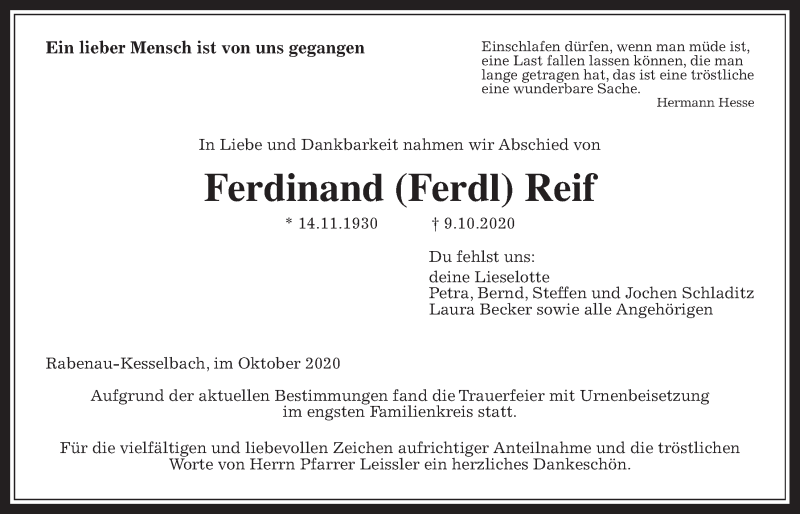 Ein lieber Mensch ist von uns gegangen

Einschlafen dürfen, wenn man müde ist, eine Last fallen lassen können, die man lange getragen hat, das ist eine tröstliche eine wunderbare Sache.
Hermann Hesse

In Liebe und Dankbarkeit nahmen wir Abschied von

Ferdinand (Ferdl) Reif

* 14.11.1930 † 9.10.2020

Du fehlst uns:
deine Lieselotte
Petra, Bernd, Steffen und Jochen Schladitz
Laura Becker sowie alle Angehörigen

Rabenau-Kesselbach, im Oktober 2020

Aufgrund der aktuellen Bestimmungen fand die Trauerfeier mit Urnenbeisetzung im engsten Familienkreis statt.

Für die vielfältigen und liebevollen Zeichen aufrichtiger Anteilnahme und die tröstlichen Worte von Herrn Pfarrer Leissler ein herzliches Dankeschön.